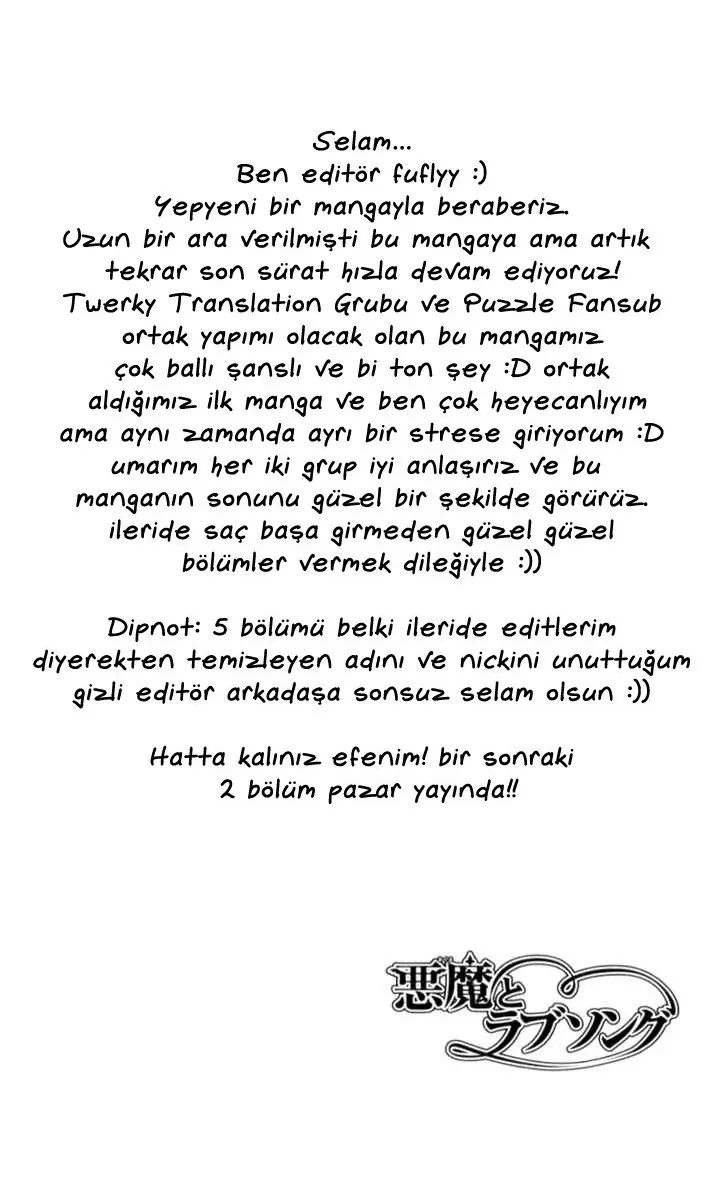 Selam...
Ben editör fuflyy :)
Yepyeni bir mangayla beraberiz.
Uzun bir ara verilmişti bu mangaya ama artık tekrar son sürat hızla devam ediyoruz!
Twerky Translation Grubu ve Puzzle Fansub ortak yapımı olacak olan bu mangamız çok ballı şanslı ve bi ton şey :D ortak aldığımız ilk manga ve ben çok heyecanlıyım ama aynı zamanda ayrı bir strese giriyorum :D umarım her iki grup iyi anlaşırız ve bu manganın sonunu güzel bir şekilde görürüz. ileride saç başa girmeden güzel güzel bölümler vermek dileğiyle :))

Dipnot: 5 bölümü belki ileride editlerim diyerekten temizleyen adını ve nickini unuttuğum gizli editör arkadaşa sonsuz selam olsun :))

Hatta kalınız efenim! bir sonraki 2 bölüm pazar yayında!!

悪魔とラブソング